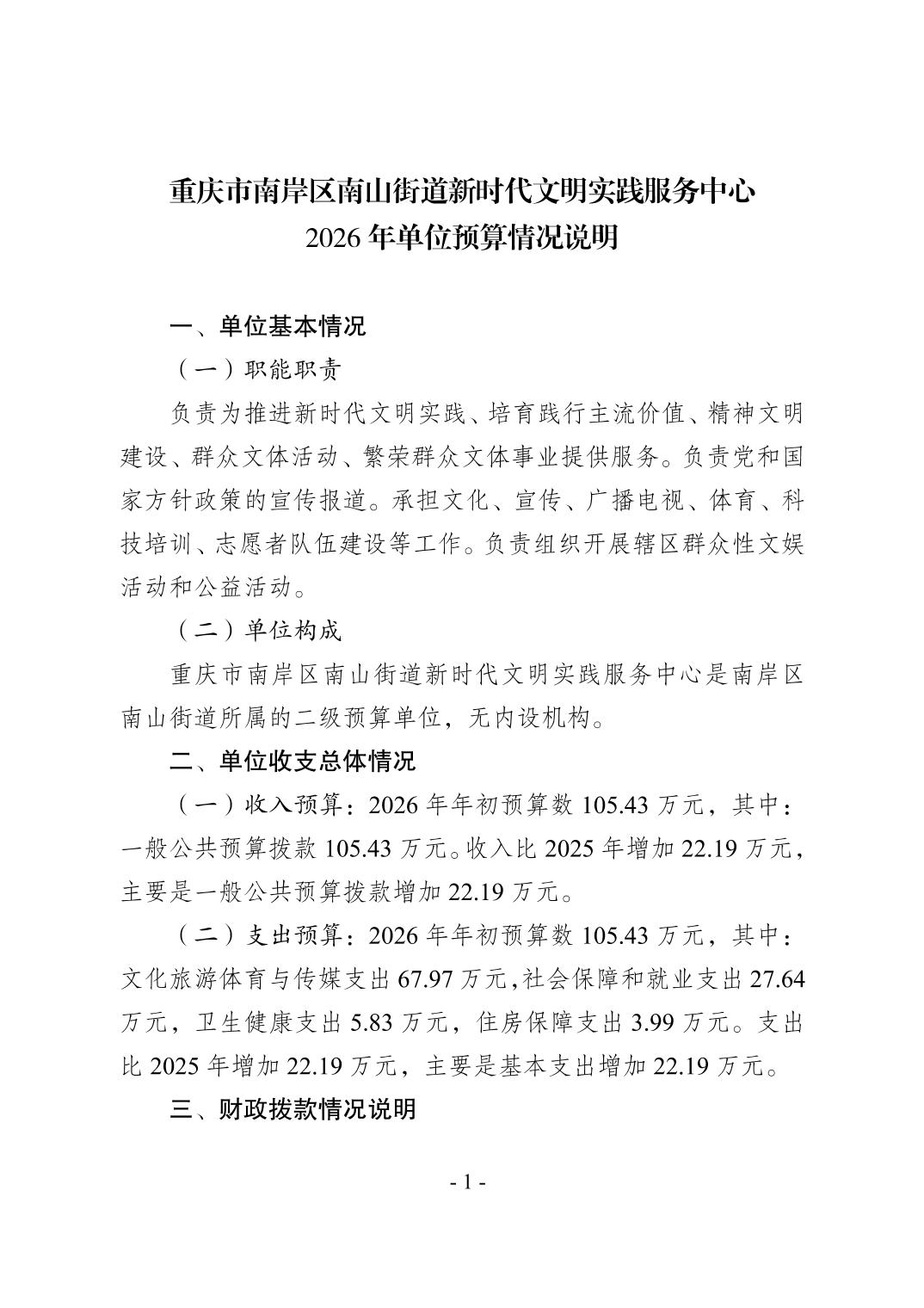 重庆市南岸区南山街道新时代文明实践服务中心
2026 年单位预算情况说明

一、单位基本情况

（一）职能职责

负责为推进新时代文明实践、培育践行主流价值、精神文明建设、群众文体活动、繁荣群众文体事业提供服务。负责党和国家方针政策的宣传报道。承担文化、宣传、广播电视、体育、科技培训、志愿者队伍建设等工作。负责组织开展辖区群众性文娱活动和公益活动。

（二）单位构成

重庆市南岸区南山街道新时代文明实践服务中心是南岸区南山街道所属的二级预算单位，无内设机构。

二、单位收支总体情况

（一）收入预算：2026 年年初预算数 105.43 万元，其中：一般公共预算拨款 105.43 万元。收入比 2025 年增加 22.19 万元，主要是一般公共预算拨款增加 22.19 万元。

（二）支出预算：2026 年年初预算数 105.43 万元，其中：文化旅游体育与传媒支出 67.97 万元，社会保障和就业支出 27.64 万元，卫生健康支出 5.83 万元，住房保障支出 3.99 万元。支出比 2025 年增加 22.19 万元，主要是基本支出增加 22.19 万元。

三、财政拨款情况说明

- 1 -